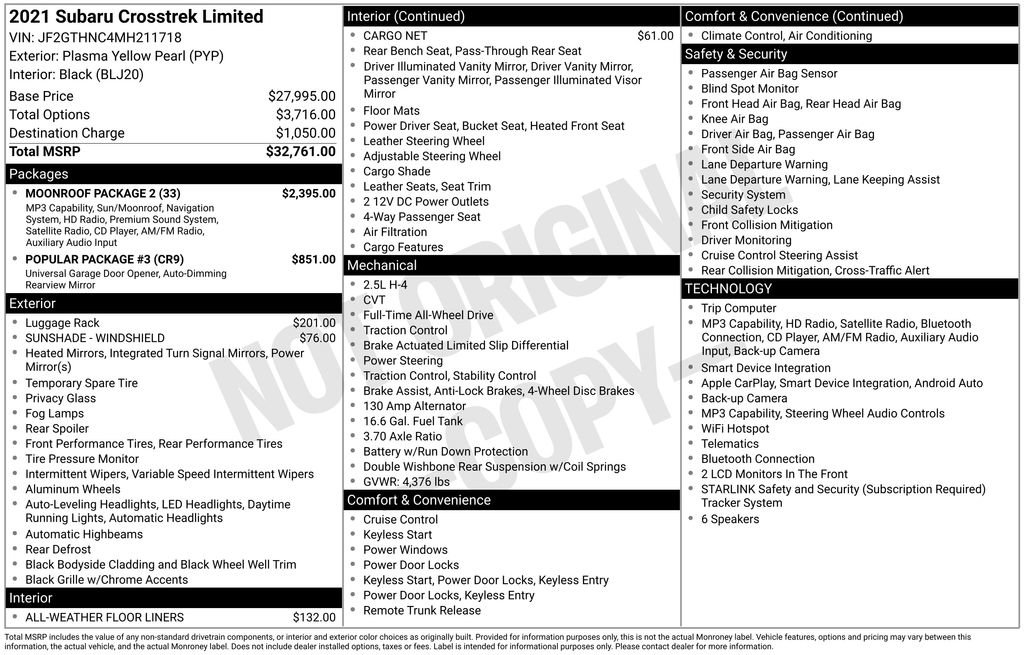 2021 Subaru Crosstrek Limited
VIN: JF2GTHNC4MH211718
Exterior: Plasma Yellow Pearl (PYP)
Interior: Black (BLJ20)

| | |
|---|---|
| Base Price | $27,995.00 |
| Total Options | $3,716.00 |
| Destination Charge | $1,050.00 |
| Total MSRP | $32,761.00 |

Packages
- MOONROOF PACKAGE 2 (33) $2,395.00
MP3 Capability, Sun/Moonroof, Navigation System, HD Radio, Premium Sound System, Satellite Radio, CD Player, AM/FM Radio, Auxiliary Audio Input
- POPULAR PACKAGE #3 (CR9) $851.00
Universal Garage Door Opener, Auto-Dimming Rearview Mirror

Exterior
- Luggage Rack $201.00
- SUNSHADE - WINDSHIELD $76.00
- Heated Mirrors, Integrated Turn Signal Mirrors, Power Mirror(s)
- Temporary Spare Tire
- Privacy Glass
- Fog Lamps
- Rear Spoiler
- Front Performance Tires, Rear Performance Tires
- Tire Pressure Monitor
- Intermittent Wipers, Variable Speed Intermittent Wipers
- Aluminum Wheels
- Auto-Leveling Headlights, LED Headlights, Daytime Running Lights, Automatic Headlights
- Automatic Highbeams
- Rear Defrost
- Black Bodyside Cladding and Black Wheel Well Trim
- Black Grille w/Chrome Accents

Interior
- ALL-WEATHER FLOOR LINERS $132.00

Interior (Continued)
- CARGO NET $61.00
- Rear Bench Seat, Pass-Through Rear Seat
- Driver Illuminated Vanity Mirror, Driver Vanity Mirror, Passenger Vanity Mirror, Passenger Illuminated Visor Mirror
- Floor Mats
- Power Driver Seat, Bucket Seat, Heated Front Seat
- Leather Steering Wheel
- Adjustable Steering Wheel
- Cargo Shade
- Leather Seats, Seat Trim
- 2 12V DC Power Outlets
- 4-Way Passenger Seat
- Air Filtration
- Cargo Features

Mechanical
- 2.5L H-4
- CVT
- Full-Time All-Wheel Drive
- Traction Control
- Brake Actuated Limited Slip Differential
- Power Steering
- Traction Control, Stability Control
- Brake Assist, Anti-Lock Brakes, 4-Wheel Disc Brakes
- 130 Amp Alternator
- 16.6 Gal. Fuel Tank
- 3.70 Axle Ratio
- Battery w/Run Down Protection
- Double Wishbone Rear Suspension w/Coil Springs
- GVWR: 4,376 lbs

Comfort & Convenience
- Cruise Control
- Keyless Start
- Power Windows
- Power Door Locks
- Keyless Start, Power Door Locks, Keyless Entry
- Power Door Locks, Keyless Entry
- Remote Trunk Release

Comfort & Convenience (Continued)
- Climate Control, Air Conditioning

Safety & Security
- Passenger Air Bag Sensor
- Blind Spot Monitor
- Front Head Air Bag, Rear Head Air Bag
- Knee Air Bag
- Driver Air Bag, Passenger Air Bag
- Front Side Air Bag
- Lane Departure Warning
- Lane Departure Warning, Lane Keeping Assist
- Security System
- Child Safety Locks
- Front Collision Mitigation
- Driver Monitoring
- Cruise Control Steering Assist
- Rear Collision Mitigation, Cross-Traffic Alert

TECHNOLOGY
- Trip Computer
- MP3 Capability, HD Radio, Satellite Radio, Bluetooth Connection, CD Player, AM/FM Radio, Auxiliary Audio Input, Back-up Camera
- Smart Device Integration
- Apple CarPlay, Smart Device Integration, Android Auto
- Back-up Camera
- MP3 Capability, Steering Wheel Audio Controls
- WiFi Hotspot
- Telematics
- Bluetooth Connection
- 2 LCD Monitors In The Front
- STARLINK Safety and Security (Subscription Required) Tracker System
- 6 Speakers

NOT ORIGINAL COPY

Total MSRP includes the value of any non-standard drivetrain components, or interior and exterior color choices as originally built. Provided for information purposes only, this is not the actual Monroney label. Vehicle features, options and pricing may vary between this information, the actual vehicle, and the actual Monroney label. Does not include dealer installed options, taxes or fees. Label is intended for informational purposes only. Please contact dealer for more information.